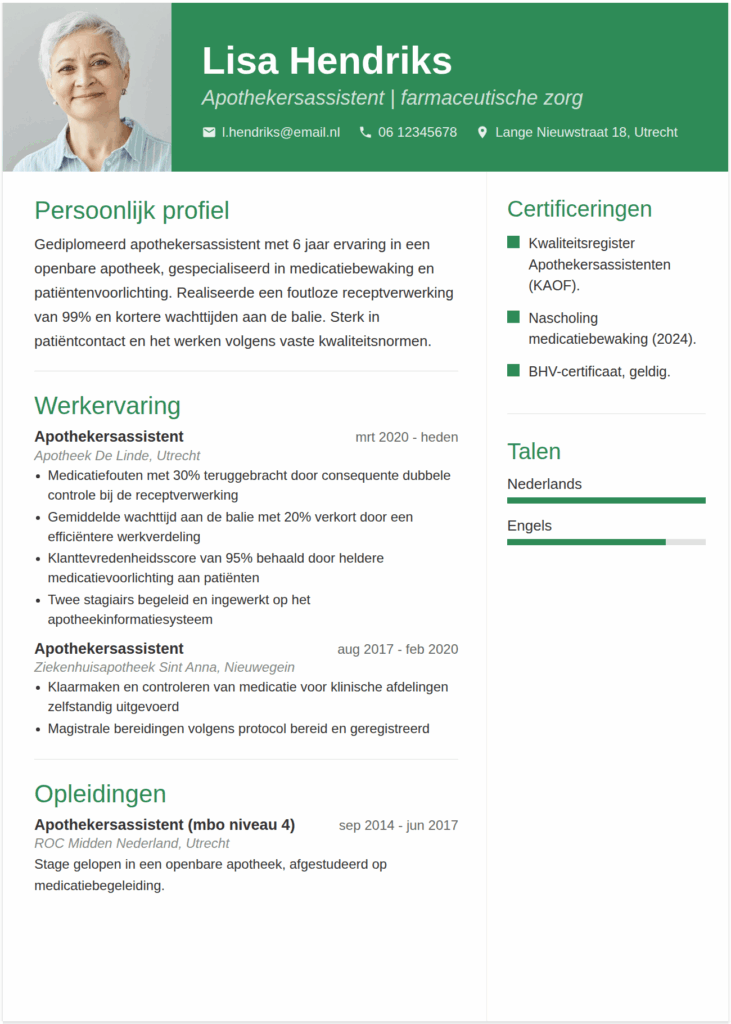 Lisa Hendriks
Apothekersassistent | farmaceutische zorg

l.hendriks@email.nl 06 12345678 Lange Nieuwstraat 18, Utrecht

Persoonlijk profiel
Gediplomeerd apothekersassistent met 6 jaar ervaring in een openbare apotheek, gespecialiseerd in medicatiebewaking en patiëntenvoorlichting. Realiseerde een foutloze receptverwerking van 99% en kortere wachttijden aan de balie. Sterk in patiëntcontact en het werken volgens vaste kwaliteitsnormen.

Werkervaring
Apothekersassistent mrt 2020 - heden
Apotheek De Linde, Utrecht
• Medicatiefouten met 30% teruggebracht door consequente dubbele controle bij de receptverwerking
• Gemiddelde wachttijd aan de balie met 20% verkort door een efficiëntere werkverdeling
• Klanttevredenheidsscore van 95% behaald door heldere medicatievoorlichting aan patiënten
• Twee stagiairs begeleid en ingewerkt op het apotheekinformatiesysteem

Apothekersassistent aug 2017 - feb 2020
Ziekenhuisapotheek Sint Anna, Nieuwegein
• Klaarmaken en controleren van medicatie voor klinische afdelingen zelfstandig uitgevoerd
• Magistrale bereidingen volgens protocol bereid en geregistreerd

Opleidingen
Apothekersassistent (mbo niveau 4) sep 2014 - jun 2017
ROC Midden Nederland, Utrecht
Stage gelopen in een openbare apotheek, afgestudeerd op medicatiebegeleiding.

Certificeringen
Kwaliteitsregister Apothekersassistenten (KAOF).
Nascholing medicatiebewaking (2024).
BHV-certificaat, geldig.

Talen
Nederlands
Engels